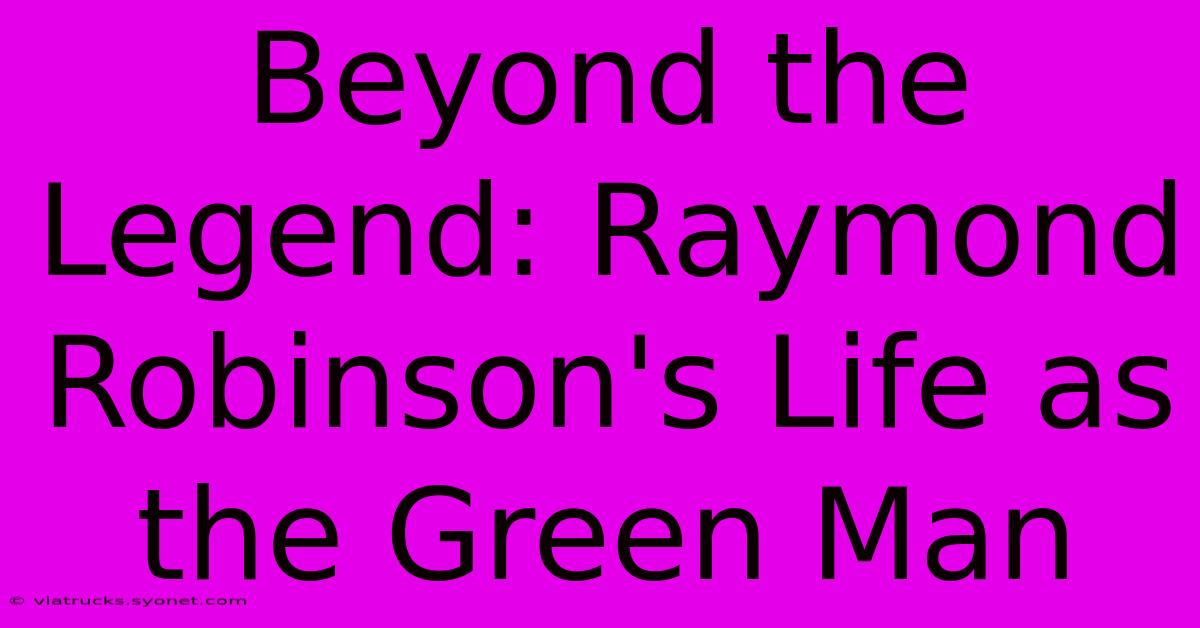 Beyond the Legend: Raymond Robinson's Life as the Green Man

© viatrucks.syonet.com